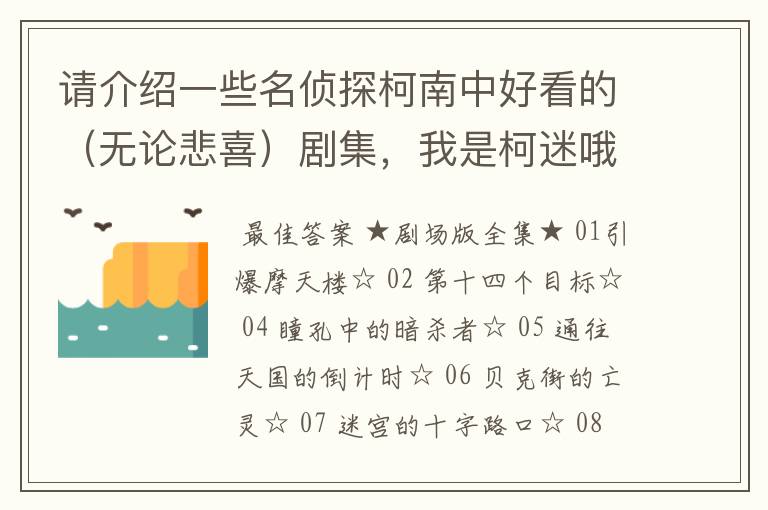 请介绍一些名侦探柯南中好看的（无论悲喜）剧集，我是柯迷哦

最佳答案 ★剧场版全集★ 01引爆摩天楼☆ 02 第十四个目标☆ 04 瞳孔中的暗杀者☆ 05 通往天国的倒计时☆ 06 贝克街的亡灵☆ 07 迷宫的十字路口☆ 08